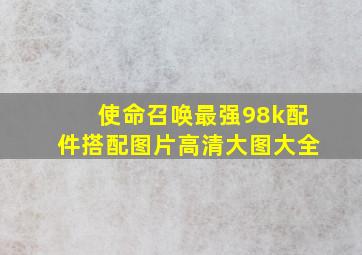 使命召唤最强98k配件搭配图片高清大图大全